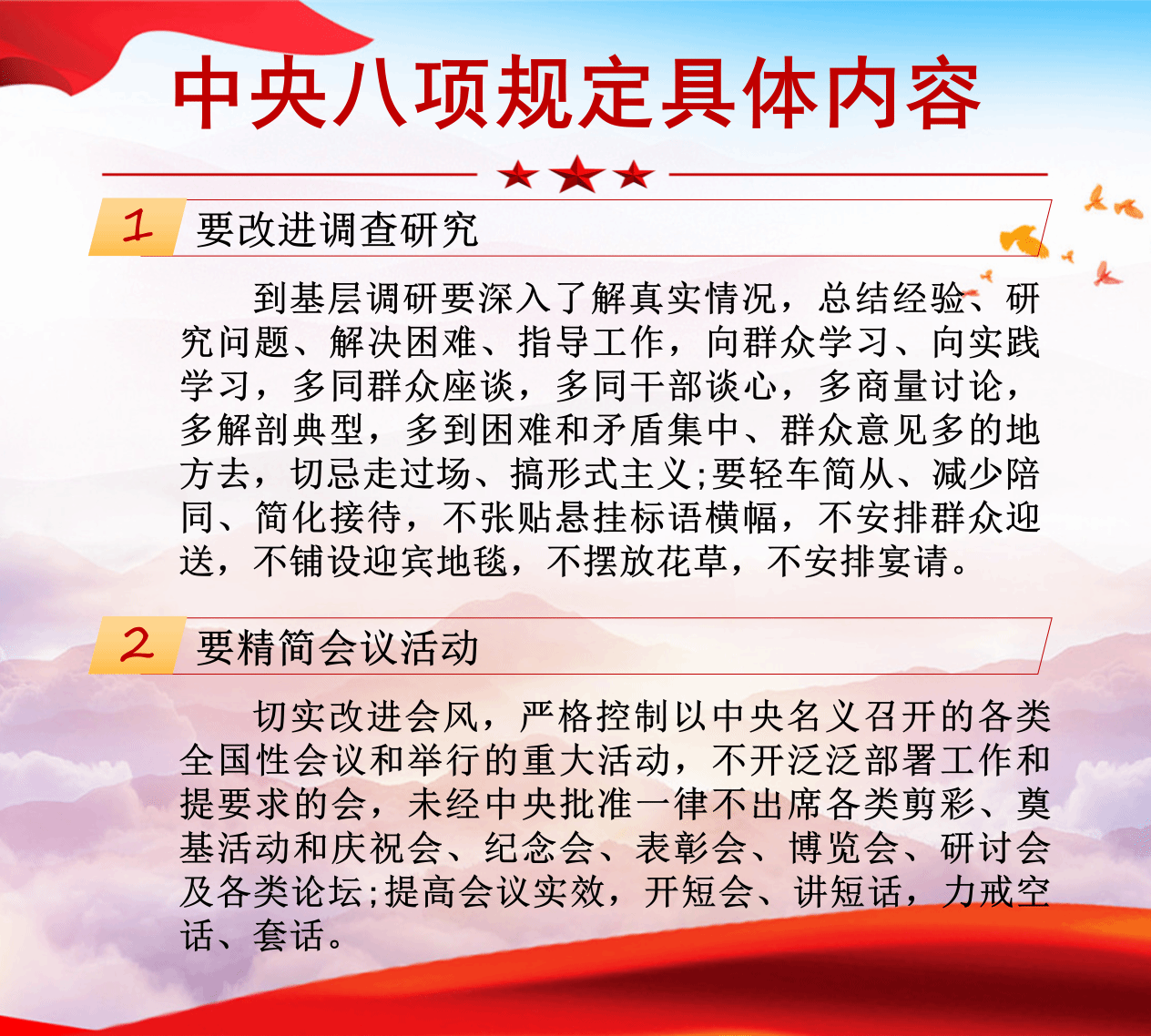 中央八项规定具体内容

1 要改进调查研究

到基层调研要深入了解真实情况，总结经验、研究问题、解决困难、指导工作，向群众学习、向实践学习，多同群众座谈，多同干部谈心，多商量讨论，多解剖典型，多到困难和矛盾集中、群众意见多的地方去，切忌走过场、搞形式主义;要轻车简从、减少陪同、简化接待，不张贴悬挂标语横幅，不安排群众迎送，不铺设迎宾地毯，不摆放花草，不安排宴请。

2 要精简会议活动

切实改进会风，严格控制以中央名义召开的各类全国性会议和举行的重大活动，不开泛泛部署工作和提要求的会，未经中央批准一律不出席各类剪彩、奠基活动和庆祝会、纪念会、表彰会、博览会、研讨会及各类论坛;提高会议实效，开短会、讲短话，力戒空话、套话。